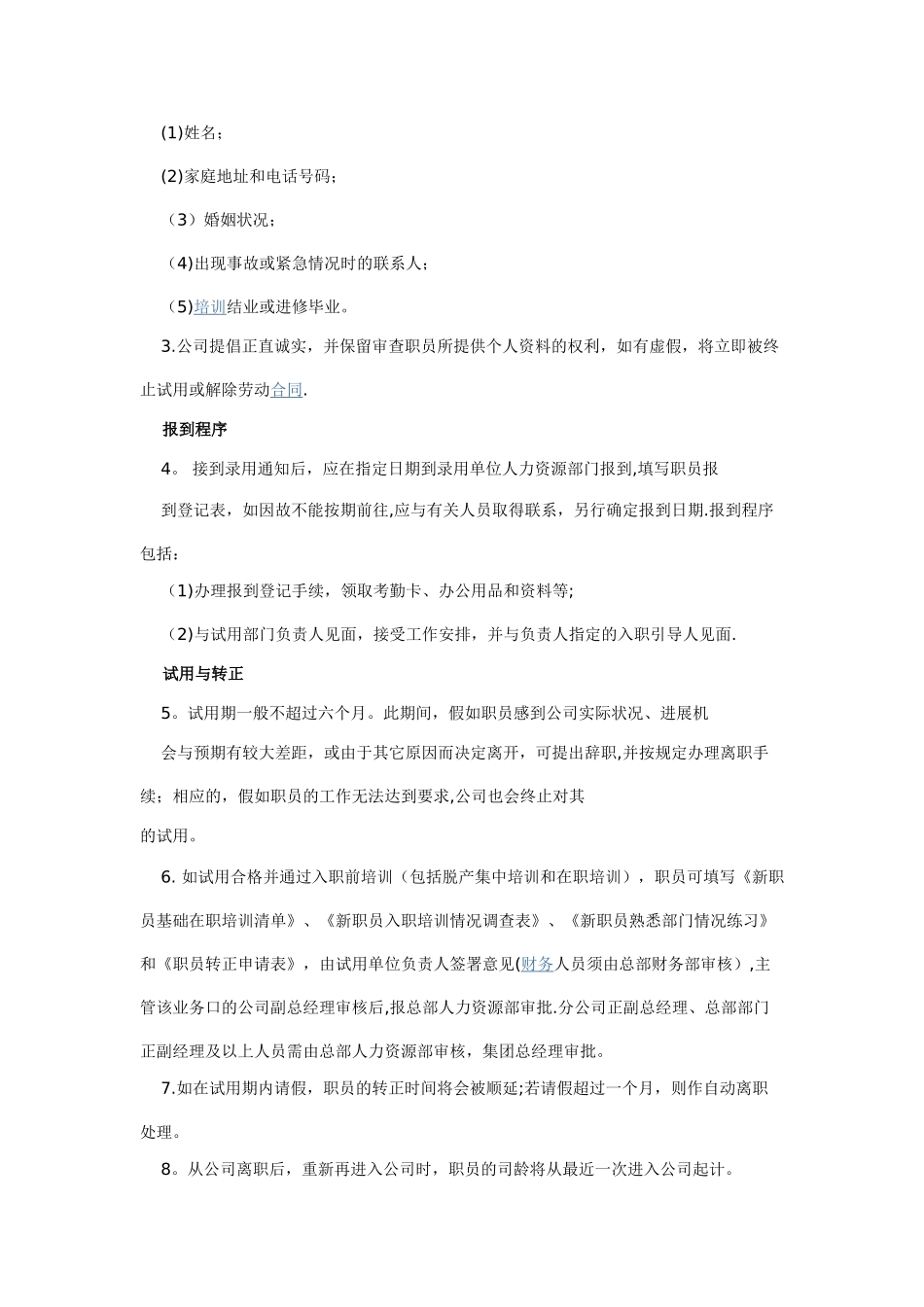 (1)姓名；

(2)家庭地址和电话号码；

（3）婚姻状况；

（4)出现事故或紧急情况时的联系人；

（5)培训结业或进修毕业。

3.公司提倡正直诚实，并保留审查职员所提供个人资料的权利，如有虚假，将立即被终止试用或解除劳动合同.

报到程序

4。 接到录用通知后，应在指定日期到录用单位人力资源部门报到,填写职员报到登记表，如因故不能按期前往,应与有关人员取得联系，另行确定报到日期.报到程序包括：

（1)办理报到登记手续，领取考勤卡、办公用品和资料等;

（2)与试用部门负责人见面，接受工作安排，并与负责人指定的入职引导人见面.

试用与转正

5。试用期一般不超过六个月。此期间，假如职员感到公司实际状况、进展机会与预期有较大差距，或由于其它原因而决定离开，可提出辞职,并按规定办理离职手续；相应的，假如职员的工作无法达到要求,公司也会终止对其的试用。

6. 如试用合格并通过入职前培训（包括脱产集中培训和在职培训），职员可填写《新职员基础在职培训清单》、《新职员入职培训情况调查表》、《新职员熟悉部门情况练习》和《职员转正申请表》，由试用单位负责人签署意见(财务人员须由总部财务部审核）,主管该业务口的公司副总经理审核后,报总部人力资源部审批.分公司正副总经理、总部部门正副经理及以上人员需由总部人力资源部审核，集团总经理审批。

7.如在试用期内请假，职员的转正时间将会被顺延;若请假超过一个月，则作自动离职处理。

8。从公司离职后，重新再进入公司时，职员的司龄将从最近一次进入公司起计。